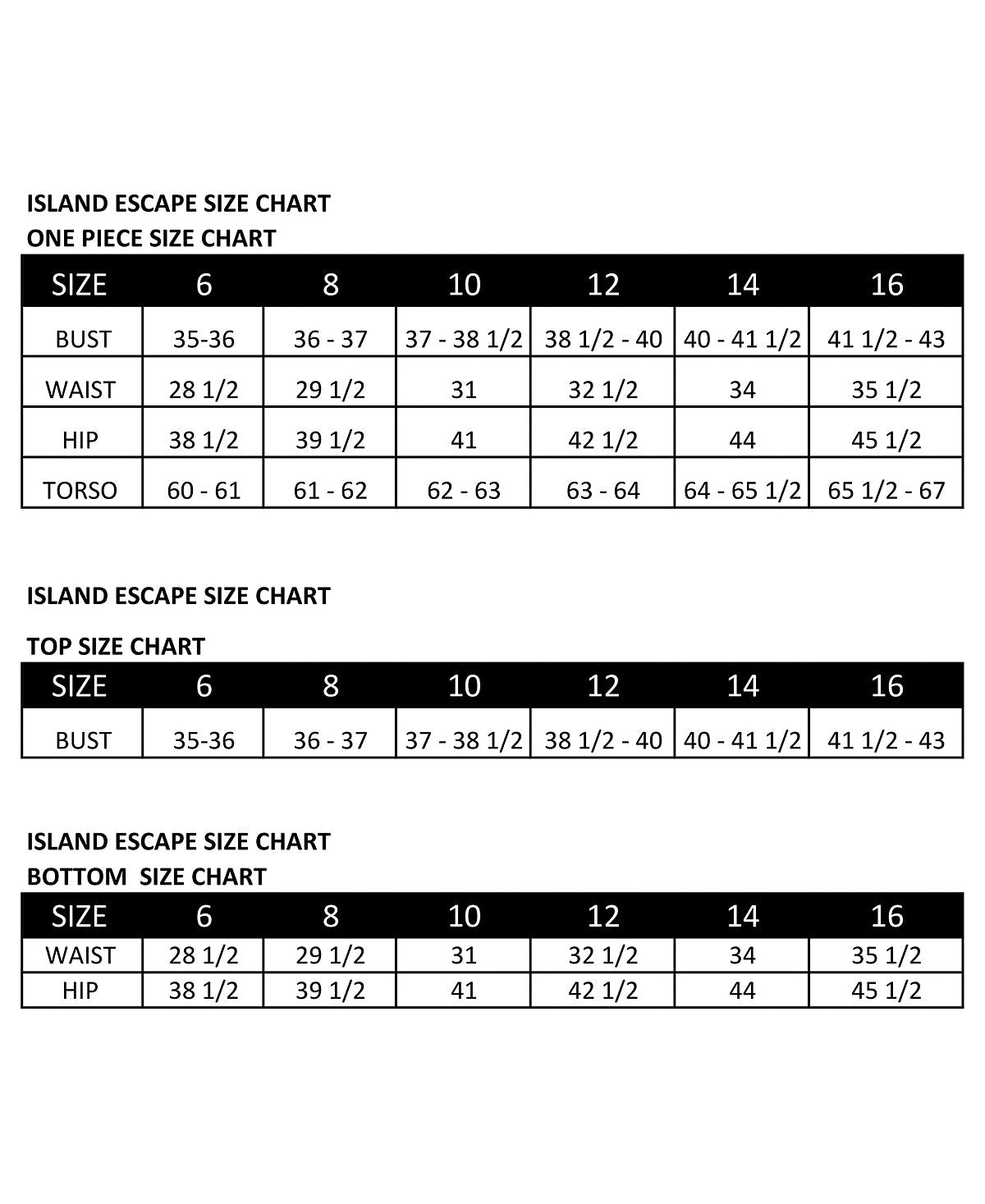 ISLAND ESCAPE SIZE CHART
ONE PIECE SIZE CHART

| SIZE | 6 | 8 | 10 | 12 | 14 | 16 |
|---|---|---|---|---|---|---|
| BUST | 35-36 | 36 - 37 | 37 - 38 1/2 | 38 1/2 - 40 | 40 - 41 1/2 | 41 1/2 - 43 |
| WAIST | 28 1/2 | 29 1/2 | 31 | 32 1/2 | 34 | 35 1/2 |
| HIP | 38 1/2 | 39 1/2 | 41 | 42 1/2 | 44 | 45 1/2 |
| TORSO | 60 - 61 | 61 - 62 | 62 - 63 | 63 - 64 | 64 - 65 1/2 | 65 1/2 - 67 |

ISLAND ESCAPE SIZE CHART

TOP SIZE CHART

| SIZE | 6 | 8 | 10 | 12 | 14 | 16 |
|---|---|---|---|---|---|---|
| BUST | 35-36 | 36 - 37 | 37 - 38 1/2 | 38 1/2 - 40 | 40 - 41 1/2 | 41 1/2 - 43 |

ISLAND ESCAPE SIZE CHART
BOTTOM SIZE CHART

| SIZE | 6 | 8 | 10 | 12 | 14 | 16 |
|---|---|---|---|---|---|---|
| WAIST | 28 1/2 | 29 1/2 | 31 | 32 1/2 | 34 | 35 1/2 |
| HIP | 38 1/2 | 39 1/2 | 41 | 42 1/2 | 44 | 45 1/2 |